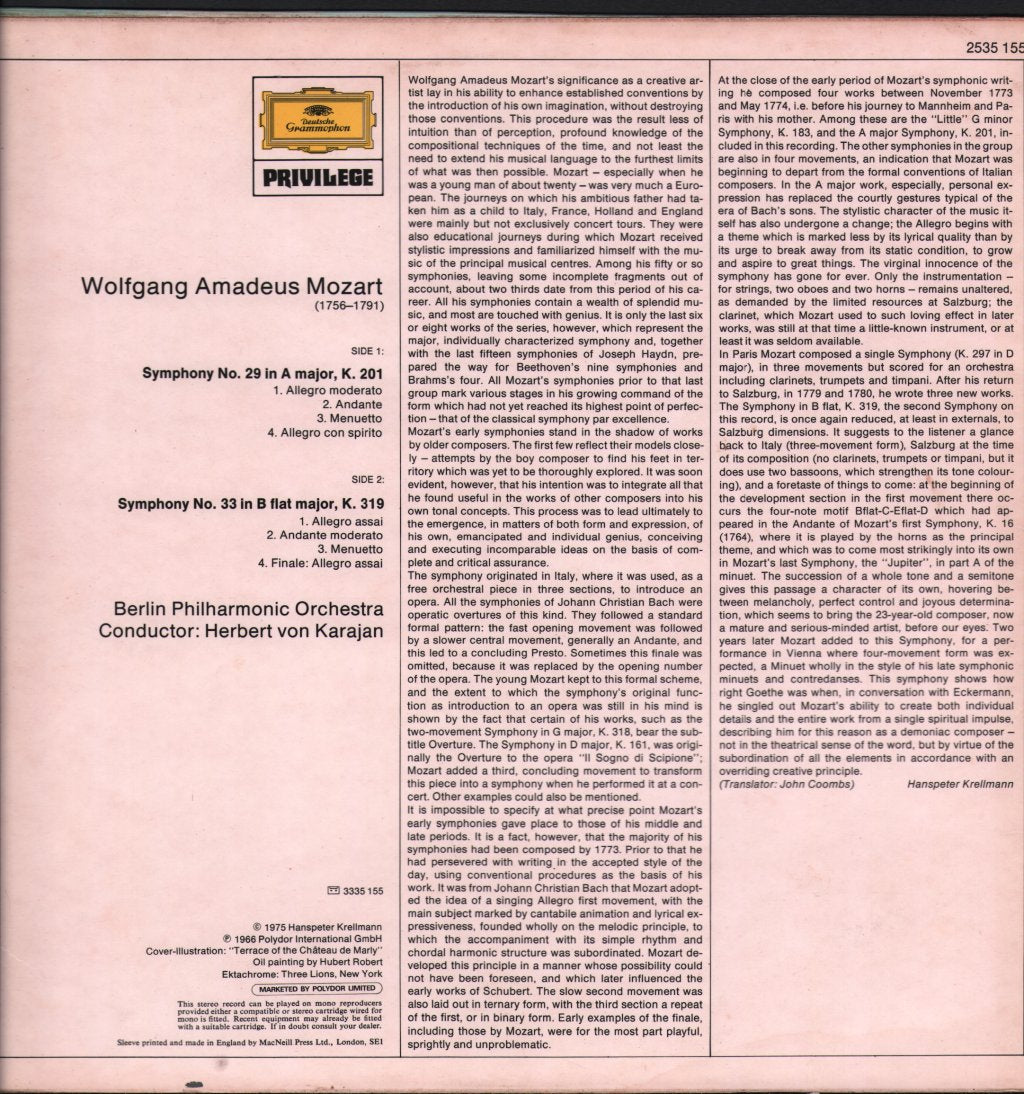 2535 155

Deutsche Grammophon

PRIVILEGE

Wolfgang Amadeus Mozart
(1756–1791)

SIDE 1:

Symphony No. 29 in A major, K. 201
1. Allegro moderato
2. Andante
3. Menuetto
4. Allegro con spirito

SIDE 2:

Symphony No. 33 in B flat major, K. 319
1. Allegro assai
2. Andante moderato
3. Menuetto
4. Finale: Allegro assai

Berlin Philharmonic Orchestra
Conductor: Herbert von Karajan

3335 155

© 1975 Hanspeter Krellmann
℗ 1966 Polydor International GmbH
Cover-Illustration: "Terrace of the Château de Marly"
Oil painting by Hubert Robert
Ektachrome: Three Lions, New York

MARKETED BY POLYDOR LIMITED

This stereo record can be played on mono reproducers provided either a compatible or stereo cartridge wired for mono is fitted. Recent equipment may already be fitted with a suitable cartridge. If in doubt consult your dealer.

Sleeve printed and made in England by MacNeill Press Ltd., London, SE1

Wolfgang Amadeus Mozart's significance as a creative artist lay in his ability to enhance established conventions by the introduction of his own imagination, without destroying those conventions. This procedure was the result less of intuition than of perception, profound knowledge of the compositional techniques of the time, and not least the need to extend his musical language to the furthest limits of what was then possible. Mozart – especially when he was a young man of about twenty – was very much a European. The journeys on which his ambitious father had taken him as a child to Italy, France, Holland and England were mainly but not exclusively concert tours. They were also educational journeys during which Mozart received stylistic impressions and familiarized himself with the music of the principal musical centres. Among his fifty or so symphonies, leaving some incomplete fragments out of account, about two thirds date from this period of his career. All his symphonies contain a wealth of splendid music, and most are touched with genius. It is only the last six or eight works of the series, however, which represent the major, individually characterized symphony and, together with the last fifteen symphonies of Joseph Haydn, prepared the way for Beethoven's nine symphonies and Brahms's four. All Mozart's symphonies prior to that last group mark various stages in his growing command of the form which had not yet reached its highest point of perfection – that of the classical symphony par excellence.
Mozart's early symphonies stand in the shadow of works by older composers. The first few reflect their models closely – attempts by the boy composer to find his feet in territory which was yet to be thoroughly explored. It was soon evident, however, that his intention was to integrate all that he found useful in the works of other composers into his own tonal concepts. This process was to lead ultimately to the emergence, in matters of both form and expression, of his own, emancipated and individual genius, conceiving and executing incomparable ideas on the basis of complete and critical assurance.
The symphony originated in Italy, where it was used, as a free orchestral piece in three sections, to introduce an opera. All the symphonies of Johann Christian Bach were operatic overtures of this kind. They followed a standard formal pattern: the fast opening movement was followed by a slower central movement, generally an Andante, and this led to a concluding Presto. Sometimes this finale was omitted, because it was replaced by the opening number of the opera. The young Mozart kept to this formal scheme, and the extent to which the symphony's original function as introduction to an opera was still in his mind is shown by the fact that certain of his works, such as the two-movement Symphony in G major, K. 318, bear the subtitle Overture. The Symphony in D major, K. 161, was originally the Overture to the opera "Il Sogno di Scipione"; Mozart added a third, concluding movement to transform this piece into a symphony when he performed it at a concert. Other examples could also be mentioned.
It is impossible to specify at what precise point Mozart's early symphonies gave place to those of his middle and late periods. It is a fact, however, that the majority of his symphonies had been composed by 1773. Prior to that he had persevered with writing in the accepted style of the day, using conventional procedures as the basis of his work. It was from Johann Christian Bach that Mozart adopted the idea of a singing Allegro first movement, with the main subject marked by cantabile animation and lyrical expressiveness, founded wholly on the melodic principle, to which the accompaniment with its simple rhythm and chordal harmonic structure was subordinated. Mozart developed this principle in a manner whose possibility could not have been foreseen, and which later influenced the early works of Schubert. The slow second movement was also laid out in ternary form, with the third section a repeat of the first, or in binary form. Early examples of the finale, including those by Mozart, were for the most part playful, sprightly and unproblematic.

At the close of the early period of Mozart's symphonic writing he composed four works between November 1773 and May 1774, i.e. before his journey to Mannheim and Paris with his mother. Among these are the "Little" G minor Symphony, K. 183, and the A major Symphony, K. 201, included in this recording. The other symphonies in the group are also in four movements, an indication that Mozart was beginning to depart from the formal conventions of Italian composers. In the A major work, especially, personal expression has replaced the courtly gestures typical of the era of Bach's sons. The stylistic character of the music itself has also undergone a change; the Allegro begins with a theme which is marked less by its lyrical quality than by its urge to break away from its static condition, to grow and aspire to great things. The virginal innocence of the symphony has gone for ever. Only the instrumentation – for strings, two oboes and two horns – remains unaltered, as demanded by the limited resources at Salzburg; the clarinet, which Mozart used to such loving effect in later works, was still at that time a little-known instrument, or at least it was seldom available.
In Paris Mozart composed a single Symphony (K. 297 in D major), in three movements but scored for an orchestra including clarinets, trumpets and timpani. After his return to Salzburg, in 1779 and 1780, he wrote three new works. The Symphony in B flat, K. 319, the second Symphony on this record, is once again reduced, at least in externals, to Salzburg dimensions. It suggests to the listener a glance back to Italy (three-movement form), Salzburg at the time of its composition (no clarinets, trumpets or timpani, but it does use two bassoons, which strengthen its tone colouring), and a foretaste of things to come: at the beginning of the development section in the first movement there occurs the four-note motif Bflat-C-Eflat-D which had appeared in the Andante of Mozart's first Symphony, K. 16 (1764), where it is played by the horns as the principal theme, and which was to come most strikingly into its own in Mozart's last Symphony, the "Jupiter", in part A of the minuet. The succession of a whole tone and a semitone gives this passage a character of its own, hovering between melancholy, perfect control and joyous determination, which seems to bring the 23-year-old composer, now a mature and serious-minded artist, before our eyes. Two years later Mozart added to this Symphony, for a performance in Vienna where four-movement form was expected, a Minuet wholly in the style of his late symphonic minuets and contredanses. This symphony shows how right Goethe was when, in conversation with Eckermann, he singled out Mozart's ability to create both individual details and the entire work from a single spiritual impulse, describing him for this reason as a demoniac composer – not in the theatrical sense of the word, but by virtue of the subordination of all the elements in accordance with an overriding creative principle.
(Translator: John Coombs) Hanspeter Krellmann